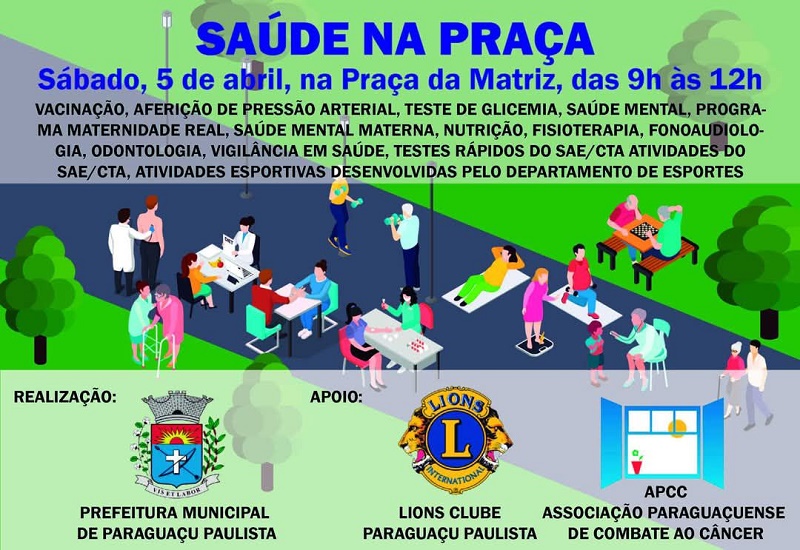 SAÚDE NA PRAÇA

Sábado, 5 de abril, na Praça da Matriz, das 9h às 12h

VACINAÇÃO, AFERIÇÃO DE PRESSÃO ARTERIAL, TESTE DE GLICEMIA, SAÚDE MENTAL, PROGRAMA MATERNIDADE REAL, SAÚDE MENTAL MATERNA, NUTRIÇÃO, FISIOTERAPIA, FONOAUDIOLOGIA, ODONTOLOGIA, VIGILÂNCIA EM SAÚDE, TESTES RÁPIDOS DO SAE/CTA ATIVIDADES DO SAE/CTA, ATIVIDADES ESPORTIVAS DESENVOLVIDAS PELO DEPARTAMENTO DE ESPORTES

REALIZAÇÃO:

VIS ET LABOR

PREFEITURA MUNICIPAL
DE PARAGUAÇU PAULISTA

APOIO:

LIONS
L
INTERNATIONAL

LIONS CLUBE
PARAGUAÇU PAULISTA

APCC
ASSOCIAÇÃO PARAGUAÇUENSE
DE COMBATE AO CÂNCER